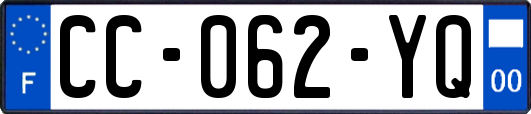 F

CC-062-YQ

00